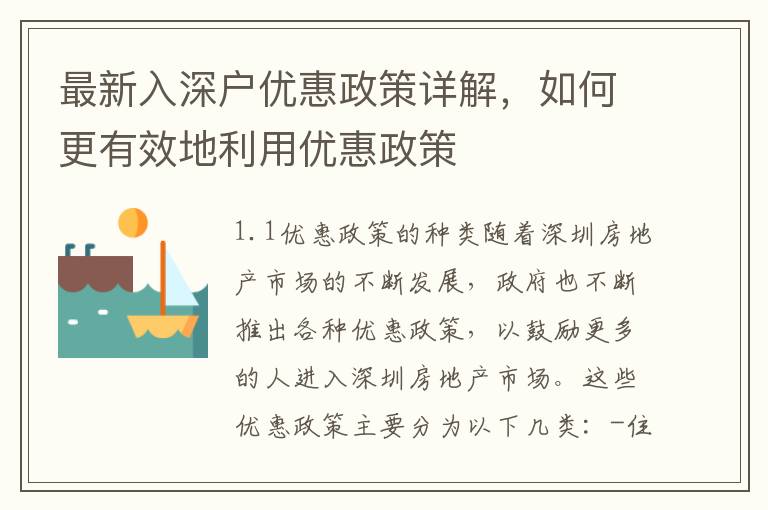 最新入深户优惠政策详解，如何更有效地利用优惠政策

1.1优惠政策的种类随着深圳房地产市场的不断发展，政府也不断推出各种优惠政策，以鼓励更多的人进入深圳房地产市场。这些优惠政策主要分为以下几类：-住